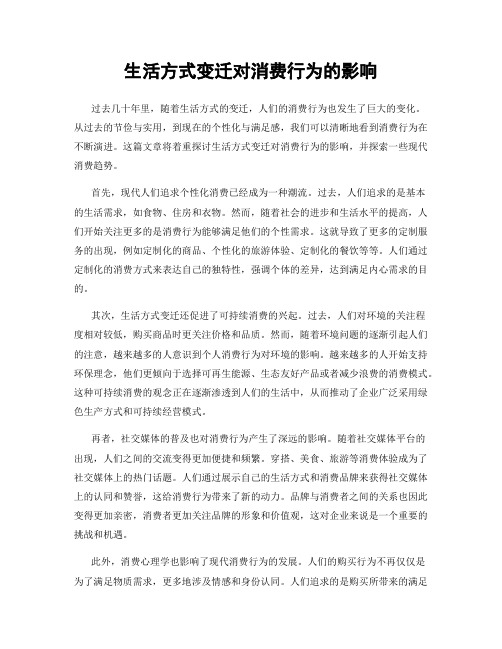 生活方式变迁对消费行为的影响

过去几十年里，随着生活方式的变迁，人们的消费行为也发生了巨大的变化。从过去的节俭与实用，到现在的个性化与满足感，我们可以清晰地看到消费行为在不断演进。这篇文章将着重探讨生活方式变迁对消费行为的影响，并探索一些现代消费趋势。

首先，现代人们追求个性化消费已经成为一种潮流。过去，人们追求的是基本的生活需求，如食物、住房和衣物。然而，随着社会的进步和生活水平的提高，人们开始关注更多的是消费行为能够满足他们的个性需求。这就导致了更多的定制服务的出现，例如定制化的商品、个性化的旅游体验、定制化的餐饮等等。人们通过定制化的消费方式来表达自己的独特性，强调个体的差异，达到满足内心需求的目的。

其次，生活方式变迁还促进了可持续消费的兴起。过去，人们对环境的关注程度相对较低，购买商品时更关注价格和品质。然而，随着环境问题的逐渐引起人们的注意，越来越多的人意识到个人消费行为对环境的影响。越来越多的人开始支持环保理念，他们更倾向于选择可再生能源、生态友好产品或者减少浪费的消费模式。这种可持续消费的观念正在逐渐渗透到人们的生活中，从而推动了企业广泛采用绿色生产方式和可持续经营模式。

再者，社交媒体的普及也对消费行为产生了深远的影响。随着社交媒体平台的出现，人们之间的交流变得更加便捷和频繁。穿搭、美食、旅游等消费体验成为了社交媒体上的热门话题。人们通过展示自己的生活方式和消费品牌来获得社交媒体上的认同和赞誉，这给消费行为带来了新的动力。品牌与消费者之间的关系也因此变得更加亲密，消费者更加关注品牌的形象和价值观，这对企业来说是一个重要的挑战和机遇。

此外，消费心理学也影响了现代消费行为的发展。人们的购买行为不再仅仅是为了满足物质需求，更多地涉及情感和身份认同。人们追求的是购买所带来的满足